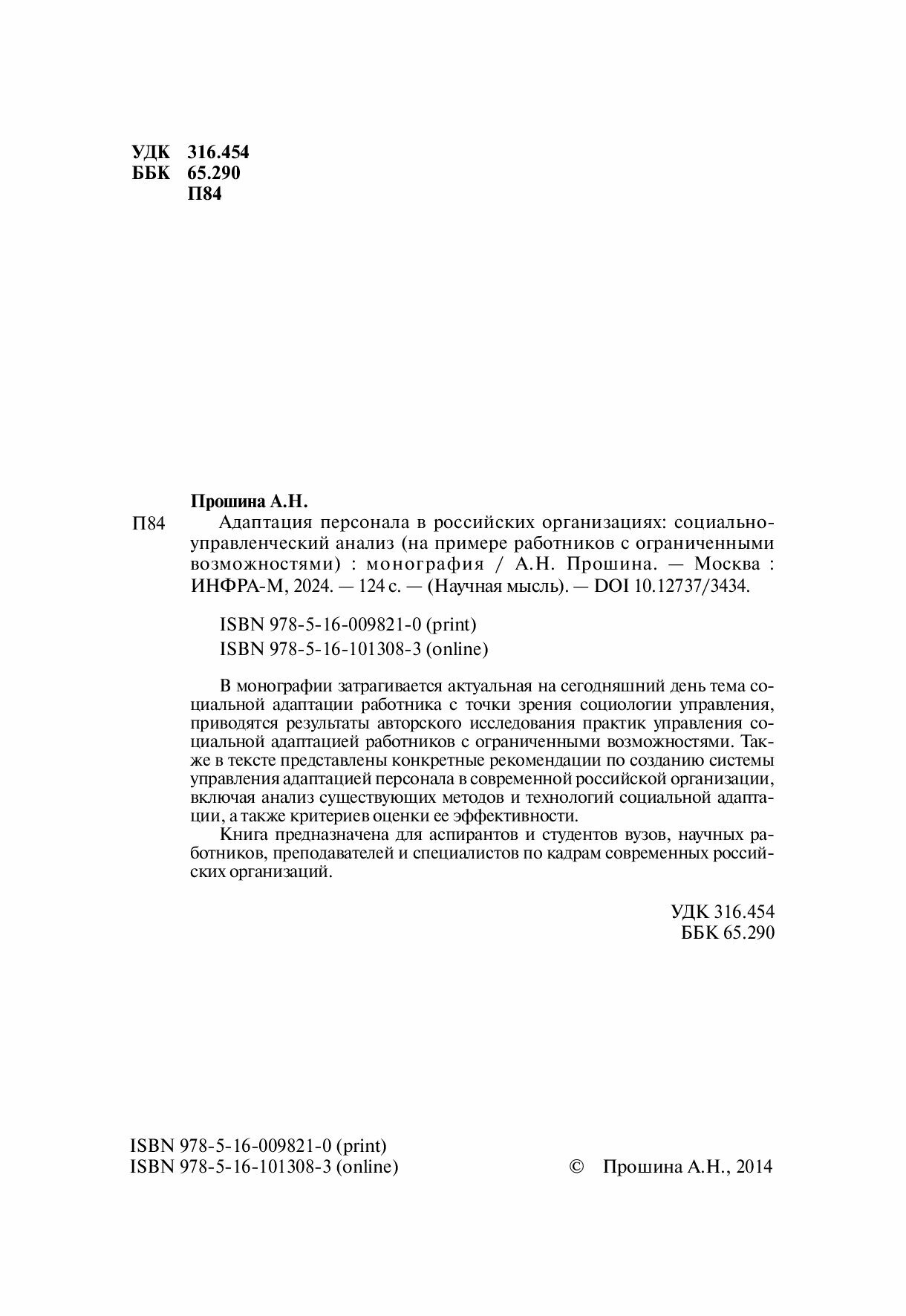 УДК 316.454
ББК 65.290
П84

Прошина А.Н.

П84 Адаптация персонала в российских организациях: социально-управленческий анализ (на примере работников с ограниченными возможностями) : монография / А.Н. Прошина. — Москва : ИНФРА-М, 2024. — 124 с. — (Научная мысль). — DOI 10.12737/3434.

ISBN 978-5-16-009821-0 (print)
ISBN 978-5-16-101308-3 (online)

В монографии затрагивается актуальная на сегодняшний день тема социальной адаптации работника с точки зрения социологии управления, приводятся результаты авторского исследования практик управления социальной адаптацией работников с ограниченными возможностями. Также в тексте представлены конкретные рекомендации по созданию системы управления адаптацией персонала в современной российской организации, включая анализ существующих методов и технологий социальной адаптации, а также критериев оценки ее эффективности.

Книга предназначена для аспирантов и студентов вузов, научных работников, преподавателей и специалистов по кадрам современных российских организаций.

УДК 316.454
ББК 65.290

ISBN 978-5-16-009821-0 (print)
ISBN 978-5-16-101308-3 (online)

© Прошина А.Н., 2014